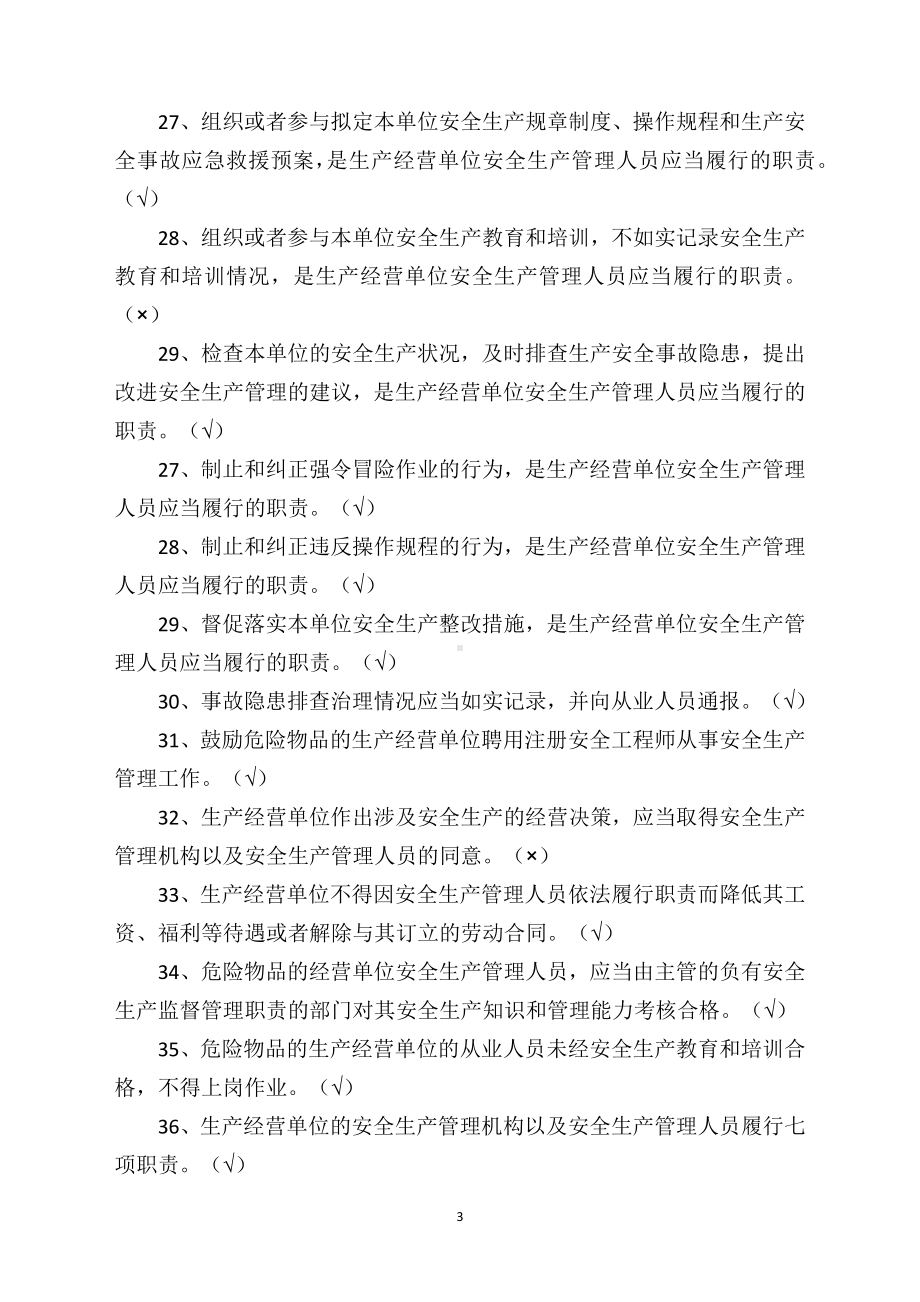 27、组织或者参与拟定本单位安全生产规章制度、操作规程和生产安全事故应急救援预案，是生产经营单位安全生产管理人员应当履行的职责。（√）

28、组织或者参与本单位安全生产教育和培训，不如实记录安全生产教育和培训情况，是生产经营单位安全生产管理人员应当履行的职责。（×）

29、检查本单位的安全生产状况，及时排查生产安全事故隐患，提出改进安全生产管理的建议，是生产经营单位安全生产管理人员应当履行的职责。（√）

27、制止和纠正强令冒险作业的行为，是生产经营单位安全生产管理人员应当履行的职责。（√）

28、制止和纠正违反操作规程的行为，是生产经营单位安全生产管理人员应当履行的职责。（√）

29、督促落实本单位安全生产整改措施，是生产经营单位安全生产管理人员应当履行的职责。（√）

30、事故隐患排查治理情况应当如实记录，并向从业人员通报。（√）

31、鼓励危险物品的生产经营单位聘用注册安全工程师从事安全生产管理工作。（√）

32、生产经营单位作出涉及安全生产的经营决策，应当取得安全生产管理机构以及安全生产管理人员的同意。（×）

33、生产经营单位不得因安全生产管理人员依法履行职责而降低其工资、福利等待遇或者解除与其订立的劳动合同。（√）

34、危险物品的经营单位安全生产管理人员，应当由主管的负有安全生产监督管理职责的部门对其安全生产知识和管理能力考核合格。（√）

35、危险物品的生产经营单位的从业人员未经安全生产教育和培训合格，不得上岗作业。（√）

36、生产经营单位的安全生产管理机构以及安全生产管理人员履行七项职责。（√）

3